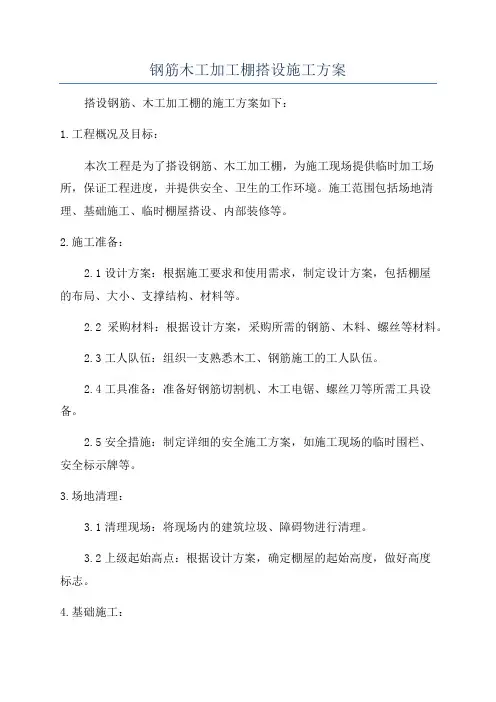 钢筋木工加工棚搭设施工方案

搭设钢筋、木工加工棚的施工方案如下：

1.工程概况及目标：

本次工程是为了搭设钢筋、木工加工棚，为施工现场提供临时加工场所，保证工程进度，并提供安全、卫生的工作环境。施工范围包括场地清理、基础施工、临时棚屋搭设、内部装修等。

2.施工准备：

2.1 设计方案：根据施工要求和使用需求，制定设计方案，包括棚屋的布局、大小、支撑结构、材料等。

2.2 采购材料：根据设计方案，采购所需的钢筋、木料、螺丝等材料。

2.3 工人队伍：组织一支熟悉木工、钢筋施工的工人队伍。

2.4 工具准备：准备好钢筋切割机、木工电锯、螺丝刀等所需工具设备。

2.5 安全措施：制定详细的安全施工方案，如施工现场的临时围栏、安全标示牌等。

3.场地清理：

3.1 清理现场：将现场内的建筑垃圾、障碍物进行清理。

3.2 上级起始高点：根据设计方案，确定棚屋的起始高度，做好高度标志。

4.基础施工：